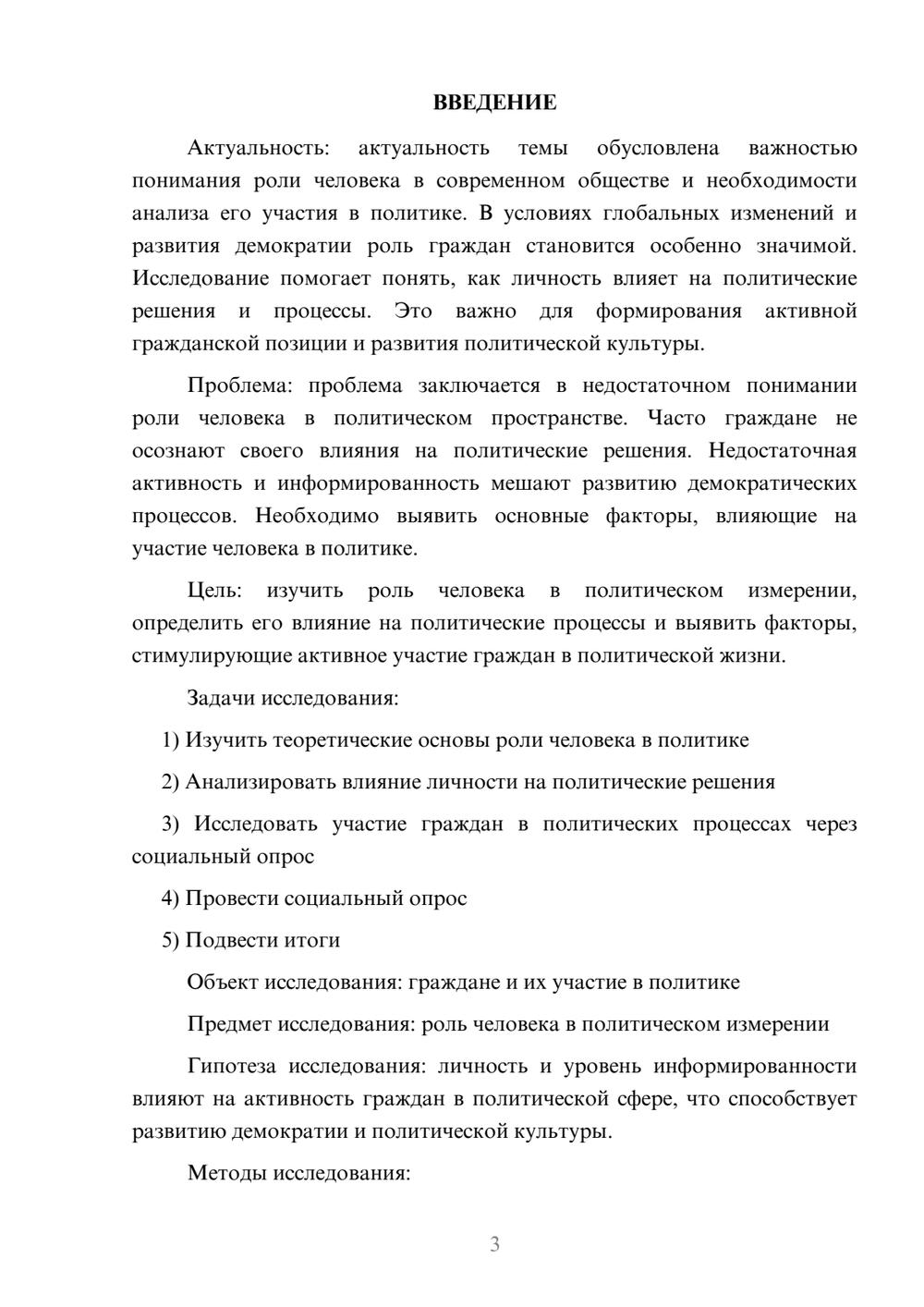 ВВЕДЕНИЕ

Актуальность: актуальность темы обусловлена важностью понимания роли человека в современном обществе и необходимости анализа его участия в политике. В условиях глобальных изменений и развития демократии роль граждан становится особенно значимой. Исследование помогает понять, как личность влияет на политические решения и процессы. Это важно для формирования активной гражданской позиции и развития политической культуры.

Проблема: проблема заключается в недостаточном понимании роли человека в политическом пространстве. Часто граждане не осознают своего влияния на политические решения. Недостаточная активность и информированность мешают развитию демократических процессов. Необходимо выявить основные факторы, влияющие на участие человека в политике.

Цель: изучить роль человека в политическом измерении, определить его влияние на политические процессы и выявить факторы, стимулирующие активное участие граждан в политической жизни.

Задачи исследования:

1) Изучить теоретические основы роли человека в политике

2) Анализировать влияние личности на политические решения

3) Исследовать участие граждан в политических процессах через социальный опрос

4) Провести социальный опрос

5) Подвести итоги

Объект исследования: граждане и их участие в политике

Предмет исследования: роль человека в политическом измерении

Гипотеза исследования: личность и уровень информированности влияют на активность граждан в политической сфере, что способствует развитию демократии и политической культуры.

Методы исследования:

3